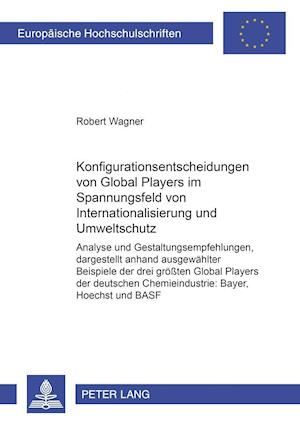 Europäische Hochschulschriften

Robert Wagner

Konfigurationsentscheidungen von Global Players im Spannungsfeld von Internationalisierung und Umweltschutz

Analyse und Gestaltungsempfehlungen, dargestellt anhand ausgewählter Beispiele der drei größten Global Players der deutschen Chemieindustrie: Bayer, Hoechst und BASF

PETER LANG